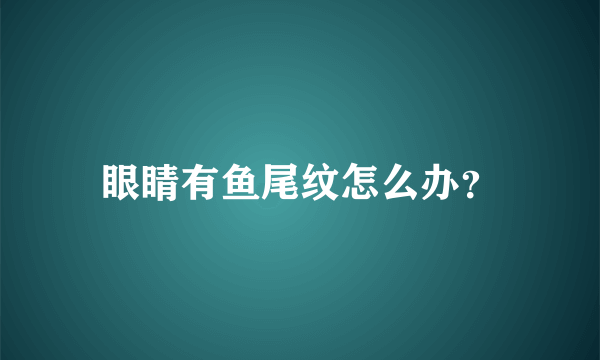 眼睛有鱼尾纹怎么办?